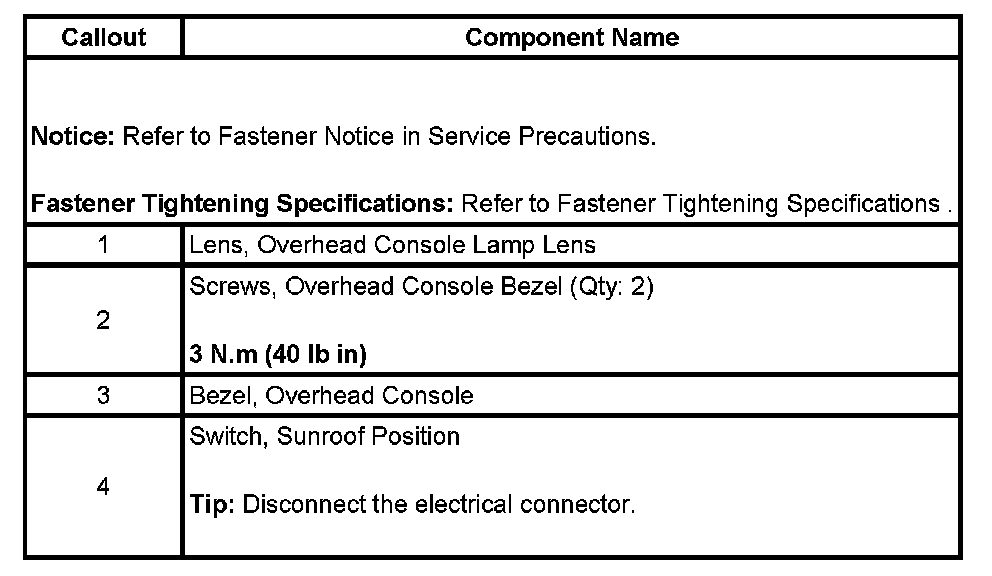 | Callout | Component Name |
|---|---|
| Notice: Refer to Fastener Notice in Service Precautions. Fastener Tightening Specifications: Refer to Fastener Tightening Specifications . | |
| 1 | Lens, Overhead Console Lamp Lens |
| 2 | Screws, Overhead Console Bezel (Qty: 2) 3 N.m (40 lb in) |
| 3 | Bezel, Overhead Console |
| 4 | Switch, Sunroof Position Tip: Disconnect the electrical connector. |